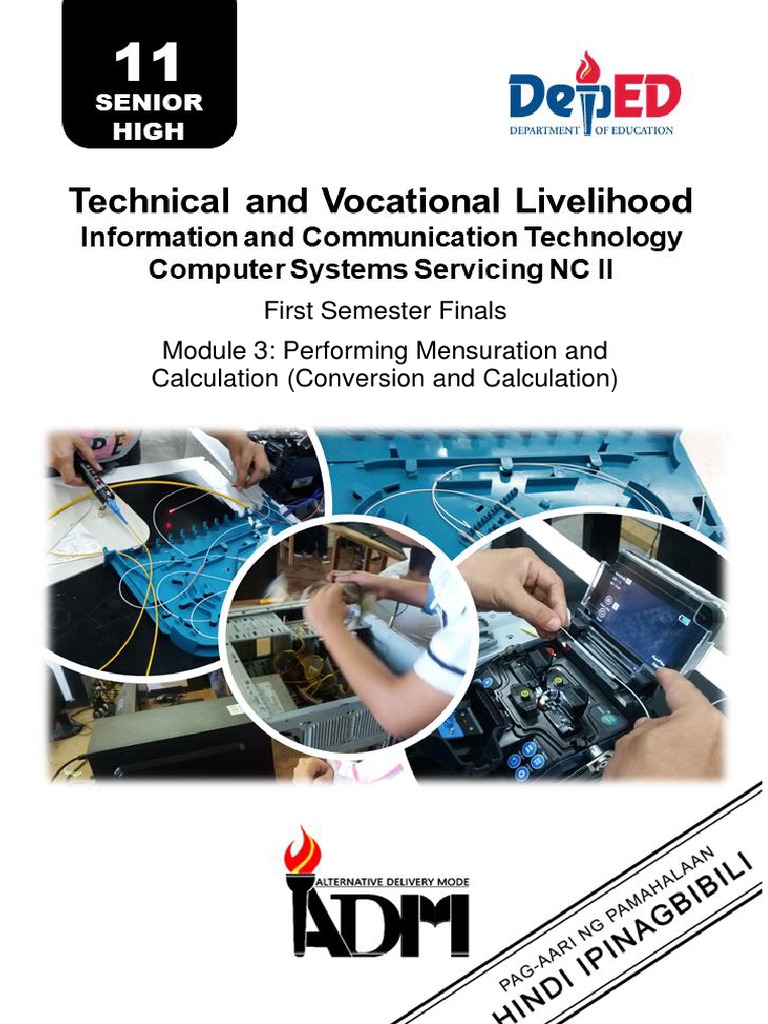 11
SENIOR
HIGH

DepED
DEPARTMENT OF EDUCATION

Technical and Vocational Livelihood
Information and Communication Technology
Computer Systems Servicing NC II

First Semester Finals

Module 3: Performing Mensuration and Calculation (Conversion and Calculation)

ALTERNATIVE DELIVERY MODE
ADM

PAG-AARI NG PAMAHALAAN
HINDI IPINAGBIBILI